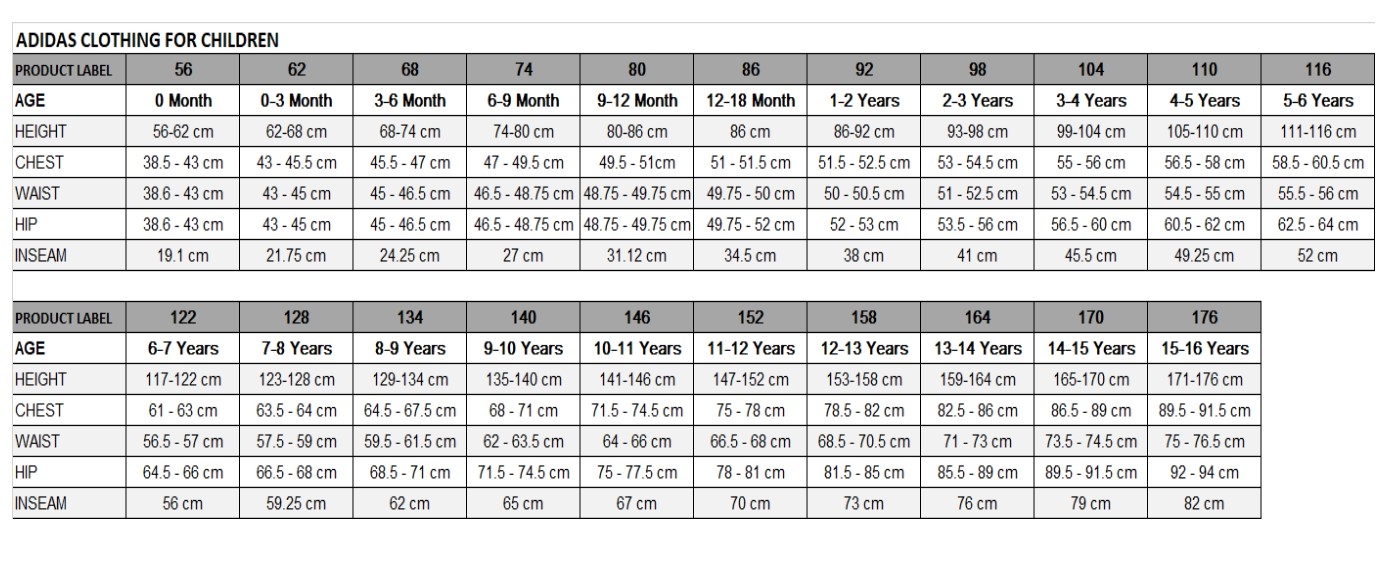 ADIDAS CLOTHING FOR CHILDREN

| PRODUCT LABEL | 56 | 62 | 68 | 74 | 80 | 86 | 92 | 98 | 104 | 110 | 116 |
|---|---|---|---|---|---|---|---|---|---|---|---|
| AGE | 0 Month | 0-3 Month | 3-6 Month | 6-9 Month | 9-12 Month | 12-18 Month | 1-2 Years | 2-3 Years | 3-4 Years | 4-5 Years | 5-6 Years |
| HEIGHT | 56-62 cm | 62-68 cm | 68-74 cm | 74-80 cm | 80-86 cm | 86 cm | 86-92 cm | 93-98 cm | 99-104 cm | 105-110 cm | 111-116 cm |
| CHEST | 38.5 - 43 cm | 43 - 45.5 cm | 45.5 - 47 cm | 47 - 49.5 cm | 49.5 - 51cm | 51 - 51.5 cm | 51.5 - 52.5 cm | 53 - 54.5 cm | 55 - 56 cm | 56.5 - 58 cm | 58.5 - 60.5 cm |
| WAIST | 38.6 - 43 cm | 43 - 45 cm | 45 - 46.5 cm | 46.5 - 48.75 cm | 48.75 - 49.75 cm | 49.75 - 50 cm | 50 - 50.5 cm | 51 - 52.5 cm | 53 - 54.5 cm | 54.5 - 55 cm | 55.5 - 56 cm |
| HIP | 38.6 - 43 cm | 43 - 45 cm | 45 - 46.5 cm | 46.5 - 48.75 cm | 48.75 - 49.75 cm | 49.75 - 52 cm | 52 - 53 cm | 53.5 - 56 cm | 56.5 - 60 cm | 60.5 - 62 cm | 62.5 - 64 cm |
| INSEAM | 19.1 cm | 21.75 cm | 24.25 cm | 27 cm | 31.12 cm | 34.5 cm | 38 cm | 41 cm | 45.5 cm | 49.25 cm | 52 cm |

| PRODUCT LABEL | 122 | 128 | 134 | 140 | 146 | 152 | 158 | 164 | 170 | 176 |
|---|---|---|---|---|---|---|---|---|---|---|
| AGE | 6-7 Years | 7-8 Years | 8-9 Years | 9-10 Years | 10-11 Years | 11-12 Years | 12-13 Years | 13-14 Years | 14-15 Years | 15-16 Years |
| HEIGHT | 117-122 cm | 123-128 cm | 129-134 cm | 135-140 cm | 141-146 cm | 147-152 cm | 153-158 cm | 159-164 cm | 165-170 cm | 171-176 cm |
| CHEST | 61 - 63 cm | 63.5 - 64 cm | 64.5 - 67.5 cm | 68 - 71 cm | 71.5 - 74.5 cm | 75 - 78 cm | 78.5 - 82 cm | 82.5 - 86 cm | 86.5 - 89 cm | 89.5 - 91.5 cm |
| WAIST | 56.5 - 57 cm | 57.5 - 59 cm | 59.5 - 61.5 cm | 62 - 63.5 cm | 64 - 66 cm | 66.5 - 68 cm | 68.5 - 70.5 cm | 71 - 73 cm | 73.5 - 74.5 cm | 75 - 76.5 cm |
| HIP | 64.5 - 66 cm | 66.5 - 68 cm | 68.5 - 71 cm | 71.5 - 74.5 cm | 75 - 77.5 cm | 78 - 81 cm | 81.5 - 85 cm | 85.5 - 89 cm | 89.5 - 91.5 cm | 92 - 94 cm |
| INSEAM | 56 cm | 59.25 cm | 62 cm | 65 cm | 67 cm | 70 cm | 73 cm | 76 cm | 79 cm | 82 cm |